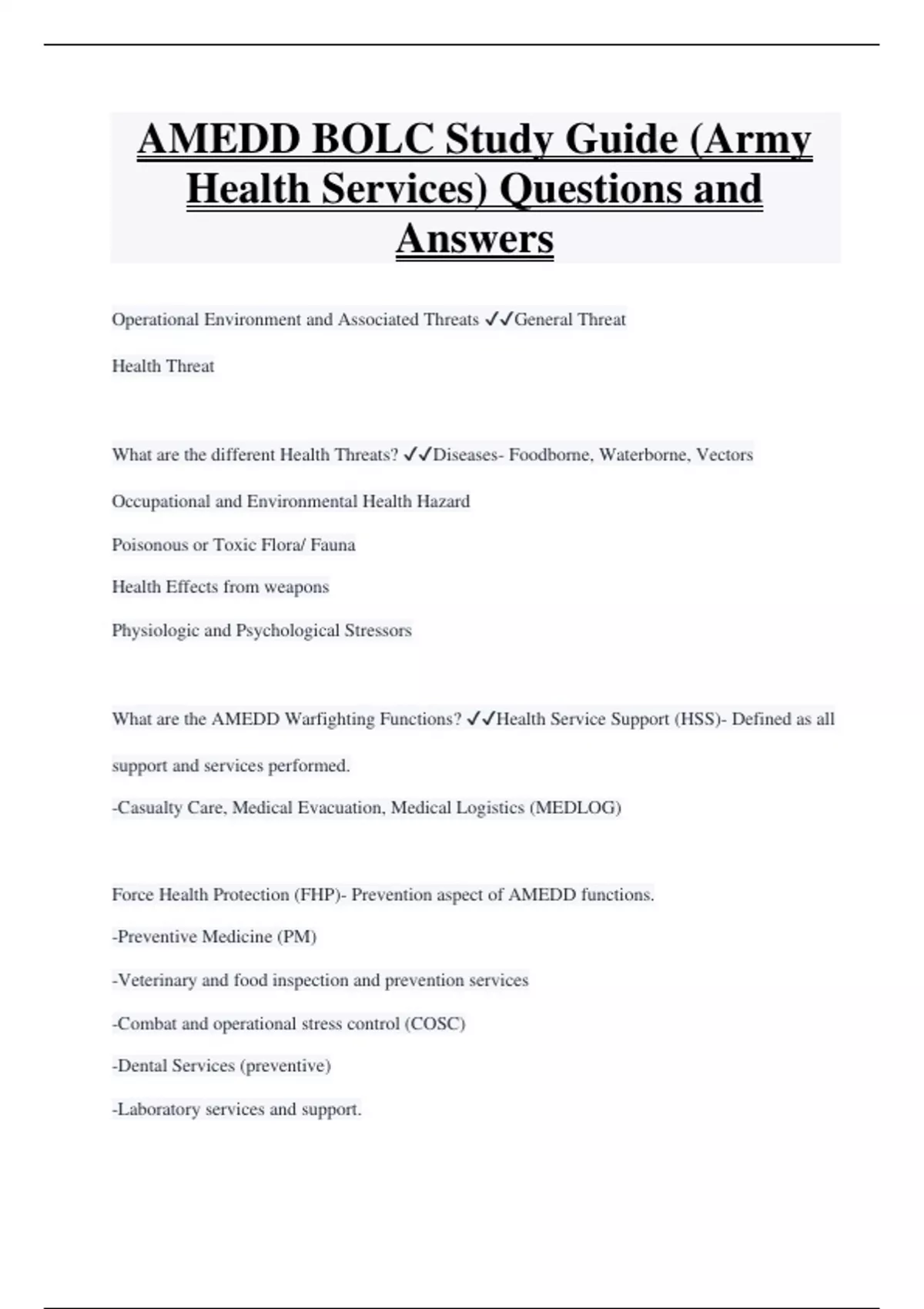 AMEDD BOLC Study Guide (Army Health Services) Questions and Answers

Operational Environment and Associated Threats ✓✓General Threat

Health Threat

What are the different Health Threats? ✓✓Diseases- Foodborne, Waterborne, Vectors

Occupational and Environmental Health Hazard

Poisonous or Toxic Flora/ Fauna

Health Effects from weapons

Physiologic and Psychological Stressors

What are the AMEDD Warfighting Functions? ✓✓Health Service Support (HSS)- Defined as all support and services performed.

-Casualty Care, Medical Evacuation, Medical Logistics (MEDLOG)

Force Health Protection (FHP)- Prevention aspect of AMEDD functions.

-Preventive Medicine (PM)

-Veterinary and food inspection and prevention services

-Combat and operational stress control (COSC)

-Dental Services (preventive)

-Laboratory services and support.